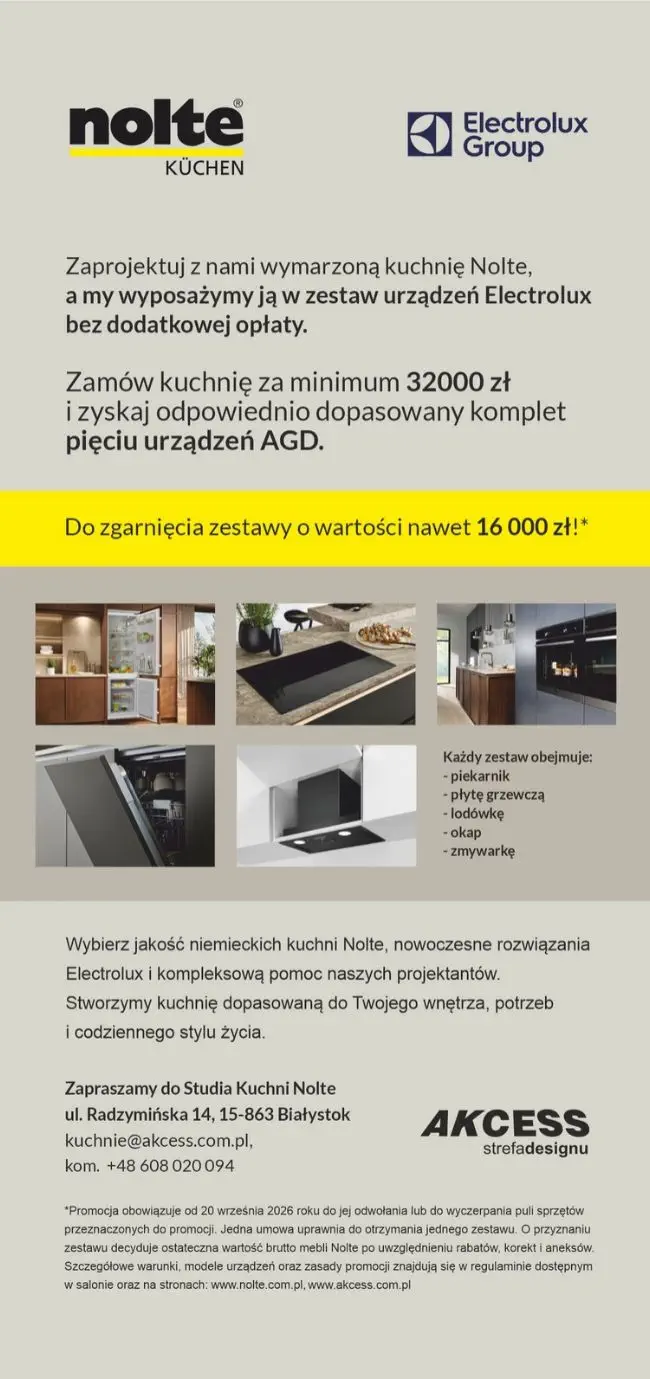 nolte®
KÜCHEN

Electrolux Group

Zaprojektuj z nami wymarzoną kuchnię Nolte, a my wyposażymy ją w zestaw urządzeń Electrolux bez dodatkowej opłaty.

Zamów kuchnię za minimum 32000 zł i zyskaj odpowiednio dopasowany komplet pięciu urządzeń AGD.

Do zgarnięcia zestawy o wartości nawet 16 000 zł!*

Każdy zestaw obejmuje:
- piekarnik
- płytę grzewczą
- lodówkę
- okap
- zmywarkę

Wybierz jakość niemieckich kuchni Nolte, nowoczesne rozwiązania Electrolux i kompleksową pomoc naszych projektantów. Stworzymy kuchnię dopasowaną do Twojego wnętrza, potrzeb i codziennego stylu życia.

Zapraszamy do Studia Kuchni Nolte
ul. Radzymińska 14, 15-863 Białystok
kuchnie@akcess.com.pl,
kom. +48 608 020 094

AKCESS
strefadesignu

*Promocja obowiązuje od 20 września 2026 roku do jej odwołania lub do wyczerpania puli sprzętów przeznaczonych do promocji. Jedna umowa uprawnia do otrzymania jednego zestawu. O przyznaniu zestawu decyduje ostateczna wartość brutto mebli Nolte po uwzględnieniu rabatów, korekt i aneksów. Szczegółowe warunki, modele urządzeń oraz zasady promocji znajdują się w regulaminie dostępnym w salonie oraz na stronach: www.nolte.com.pl, www.akcess.com.pl